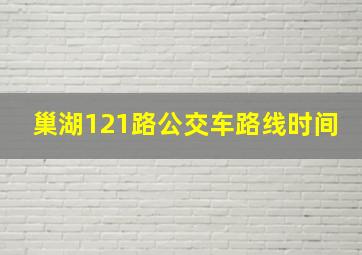 巢湖121路公交车路线时间